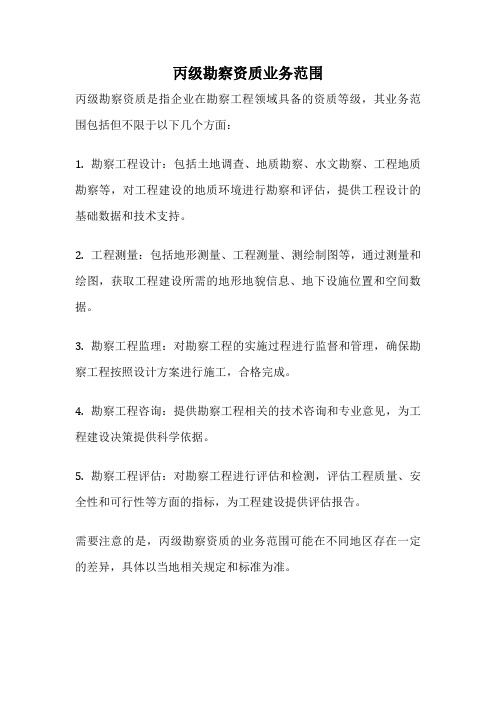 丙级勘察资质业务范围

丙级勘察资质是指企业在勘察工程领域具备的资质等级，其业务范围包括但不限于以下几个方面：

1. 勘察工程设计：包括土地调查、地质勘察、水文勘察、工程地质勘察等，对工程建设的地质环境进行勘察和评估，提供工程设计的基础数据和技术支持。

2. 工程测量：包括地形测量、工程测量、测绘制图等，通过测量和绘图，获取工程建设所需的地形地貌信息、地下设施位置和空间数据。

3. 勘察工程监理：对勘察工程的实施过程进行监督和管理，确保勘察工程按照设计方案进行施工，合格完成。

4. 勘察工程咨询：提供勘察工程相关的技术咨询和专业意见，为工程建设决策提供科学依据。

5. 勘察工程评估：对勘察工程进行评估和检测，评估工程质量、安全性和可行性等方面的指标，为工程建设提供评估报告。

需要注意的是，丙级勘察资质的业务范围可能在不同地区存在一定的差异，具体以当地相关规定和标准为准。